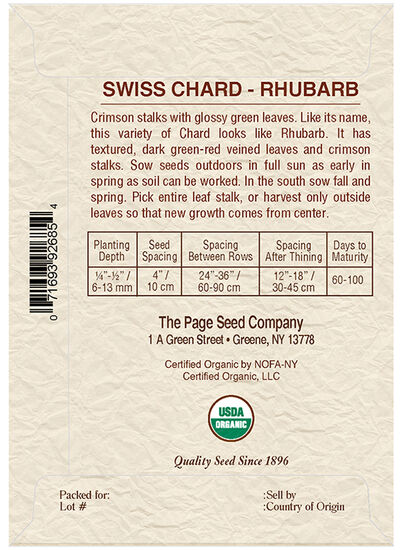 SWISS CHARD - RHUBARB

Crimson stalks with glossy green leaves. Like its name, this variety of Chard looks like Rhubarb. It has textured, dark green-red veined leaves and crimson stalks. Sow seeds outdoors in full sun as early in spring as soil can be worked. In the south sow fall and spring. Pick entire leaf stalk, or harvest only outside leaves so that new growth comes from center.

| Planting Depth | Seed Spacing | Spacing Between Rows | Spacing After Thining | Days to Maturity |
|---|---|---|---|---|
| ¼"-½" / 6-13 mm | 4" / 10 cm | 24"-36" / 60-90 cm | 12"-18" / 30-45 cm | 60-100 |

0 71693 92685 4

The Page Seed Company
1 A Green Street • Greene, NY 13778

Certified Organic by NOFA-NY
Certified Organic, LLC

USDA
ORGANIC

Quality Seed Since 1896

Packed for:
Lot #

:Sell by
:Country of Origin